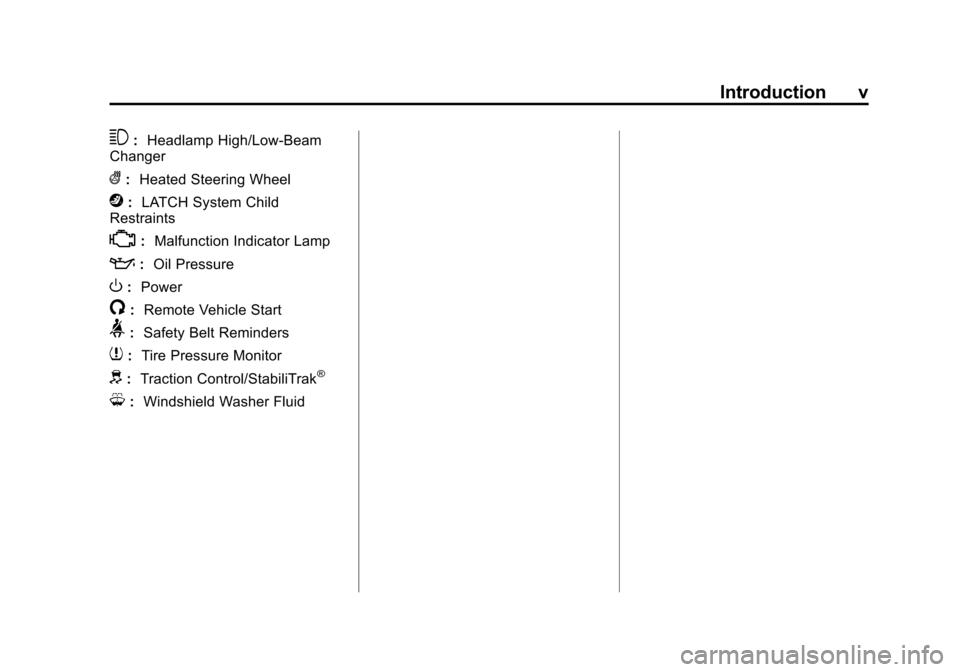 Introduction v

: Headlamp High/Low-Beam Changer

: Heated Steering Wheel

: LATCH System Child Restraints

: Malfunction Indicator Lamp

: Oil Pressure

: Power

: Remote Vehicle Start

: Safety Belt Reminders

: Tire Pressure Monitor

: Traction Control/StabiliTrak®

: Windshield Washer Fluid

carmanualsonline.info